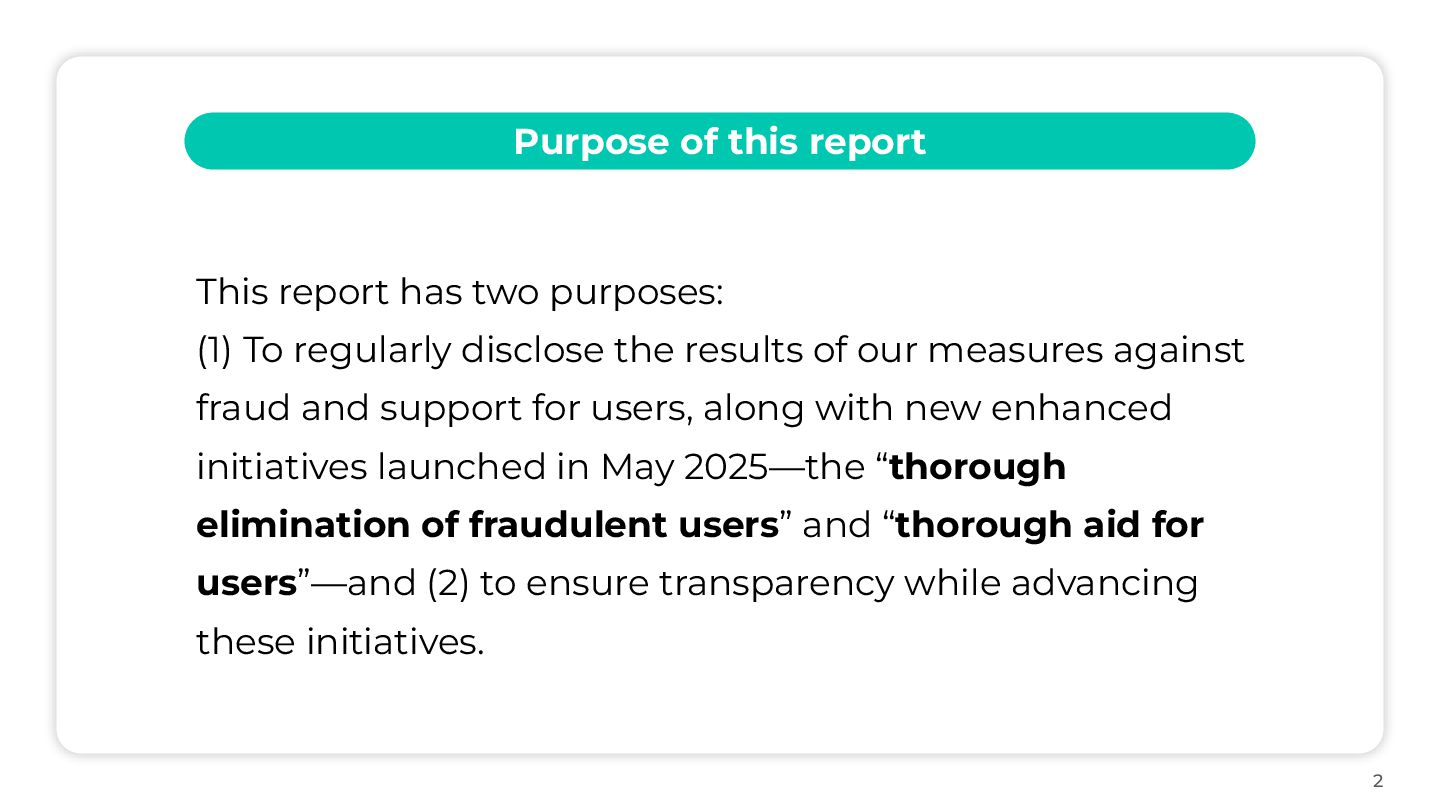 Purpose of this report

This report has two purposes:
(1) To regularly disclose the results of our measures against fraud and support for users, along with new enhanced initiatives launched in May 2025—the "thorough elimination of fraudulent users" and "thorough aid for users"—and (2) to ensure transparency while advancing these initiatives.

2